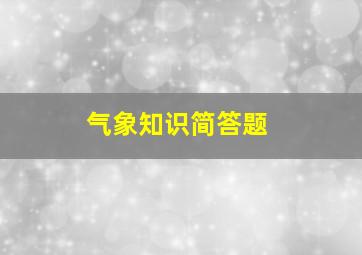 气象知识简答题